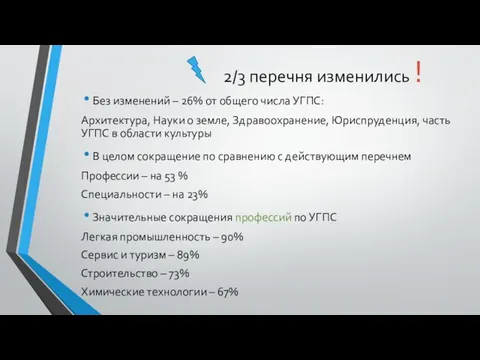 2/3 перечня изменились !

• Без изменений – 26% от общего числа УГПС:

Архитектура, Науки о земле, Здравоохранение, Юриспруденция, часть УГПС в области культуры

• В целом сокращение по сравнению с действующим перечнем

Профессии – на 53 %

Специальности – на 23%

• Значительные сокращения профессий по УГПС

Легкая промышленность – 90%

Сервис и туризм – 89%

Строительство – 73%

Химические технологии – 67%